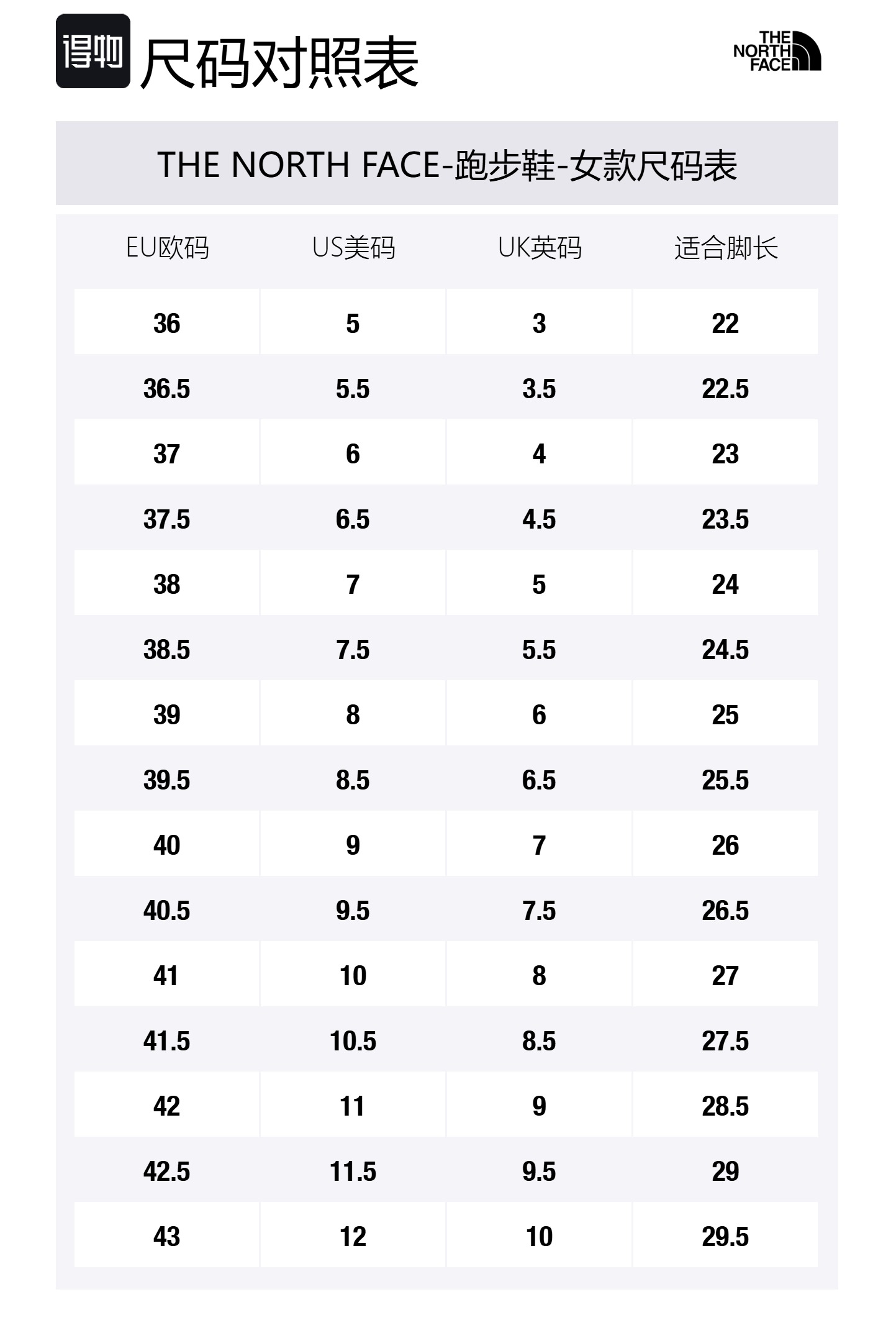 得物 尺码对照表

THE
NORTH
FACE

THE NORTH FACE-跑步鞋-女款尺码表

| EU欧码 | US美码 | UK英码 | 适合脚长 |
|---|---|---|---|
| 36 | 5 | 3 | 22 |
| 36.5 | 5.5 | 3.5 | 22.5 |
| 37 | 6 | 4 | 23 |
| 37.5 | 6.5 | 4.5 | 23.5 |
| 38 | 7 | 5 | 24 |
| 38.5 | 7.5 | 5.5 | 24.5 |
| 39 | 8 | 6 | 25 |
| 39.5 | 8.5 | 6.5 | 25.5 |
| 40 | 9 | 7 | 26 |
| 40.5 | 9.5 | 7.5 | 26.5 |
| 41 | 10 | 8 | 27 |
| 41.5 | 10.5 | 8.5 | 27.5 |
| 42 | 11 | 9 | 28.5 |
| 42.5 | 11.5 | 9.5 | 29 |
| 43 | 12 | 10 | 29.5 |